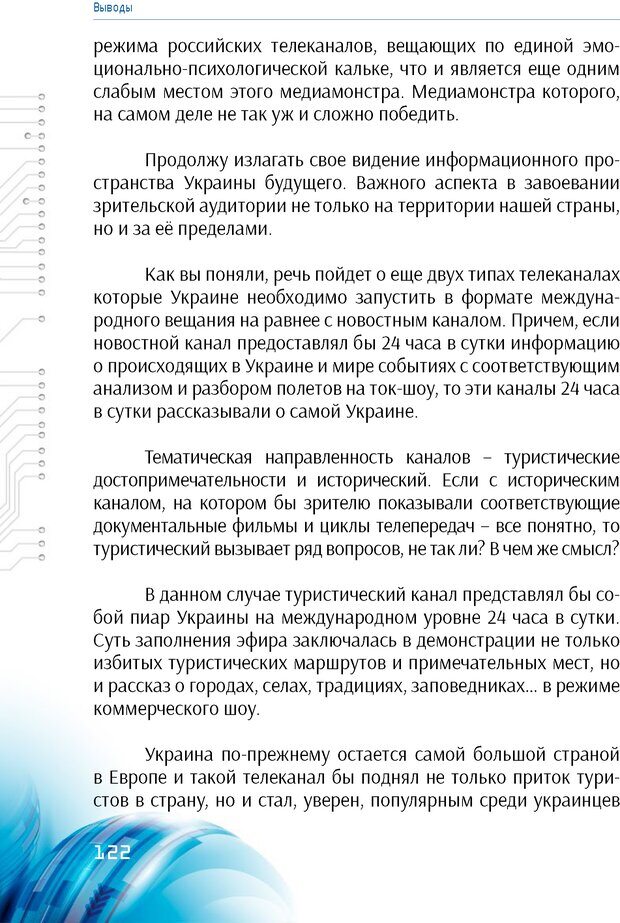 Выводы

режима российских телеканалов, вещающих по единой эмоционально-психологической кальке, что и является еще одним слабым местом этого медиамонстра. Медиамонстра которого, на самом деле не так уж и сложно победить.

Продолжу излагать свое видение информационного пространства Украины будущего. Важного аспекта в завоевании зрительской аудитории не только на территории нашей страны, но и за её пределами.

Как вы поняли, речь пойдет о еще двух типах телеканалах которые Украине необходимо запустить в формате международного вещания на равнее с новостным каналом. Причем, если новостной канал предоставлял бы 24 часа в сутки информацию о происходящих в Украине и мире событиях с соответствующим анализом и разбором полетов на ток-шоу, то эти каналы 24 часа в сутки рассказывали о самой Украине.

Тематическая направленность каналов – туристические достопримечательности и исторический. Если с историческим каналом, на котором бы зрителю показывали соответствующие документальные фильмы и циклы телепередач – все понятно, то туристический вызывает ряд вопросов, не так ли? В чем же смысл?

В данном случае туристический канал представлял бы собой пиар Украины на международном уровне 24 часа в сутки. Суть заполнения эфира заключалась в демонстрации не только избитых туристических маршрутов и примечательных мест, но и рассказ о городах, селах, традициях, заповедниках... в режиме коммерческого шоу.

Украина по-прежнему остается самой большой страной в Европе и такой телеканал бы поднял не только приток туристов в страну, но и стал, уверен, популярным среди украинцев

122